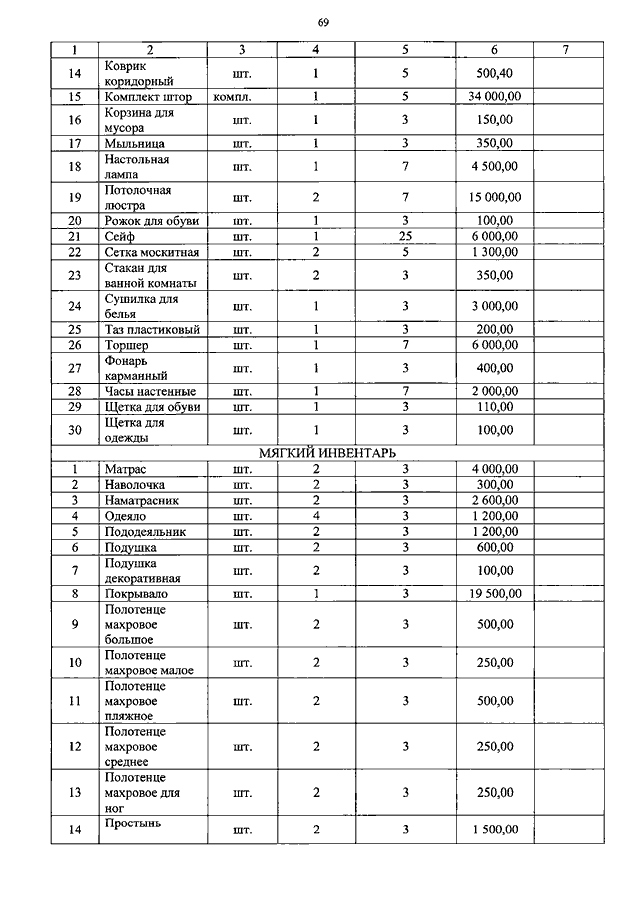 69

| 1 | 2 | 3 | 4 | 5 | 6 | 7 |
|---|---|---|---|---|---|---|
| 14 | Коврик коридорный | шт. | 1 | 5 | 500,40 | |
| 15 | Комплект штор | компл. | 1 | 5 | 34 000,00 | |
| 16 | Корзина для мусора | шт. | 1 | 3 | 150,00 | |
| 17 | Мыльница | шт. | 1 | 3 | 350,00 | |
| 18 | Настольная лампа | шт. | 1 | 7 | 4 500,00 | |
| 19 | Потолочная люстра | шт. | 2 | 7 | 15 000,00 | |
| 20 | Рожок для обуви | шт. | 1 | 3 | 100,00 | |
| 21 | Сейф | шт. | 1 | 25 | 6 000,00 | |
| 22 | Сетка москитная | шт. | 2 | 5 | 1 300,00 | |
| 23 | Стакан для ванной комнаты | шт. | 2 | 3 | 350,00 | |
| 24 | Сушилка для белья | шт. | 1 | 3 | 3 000,00 | |
| 25 | Таз пластиковый | шт. | 1 | 3 | 200,00 | |
| 26 | Торшер | шт. | 1 | 7 | 6 000,00 | |
| 27 | Фонарь карманный | шт. | 1 | 3 | 400,00 | |
| 28 | Часы настенные | шт. | 1 | 7 | 2 000,00 | |
| 29 | Щетка для обуви | шт. | 1 | 3 | 110,00 | |
| 30 | Щетка для одежды | шт. | 1 | 3 | 100,00 | |
| МЯГКИЙ ИНВЕНТАРЬ | | | | | | |
| 1 | Матрас | шт. | 2 | 3 | 4 000,00 | |
| 2 | Наволочка | шт. | 2 | 3 | 300,00 | |
| 3 | Наматрасник | шт. | 2 | 3 | 2 600,00 | |
| 4 | Одеяло | шт. | 4 | 3 | 1 200,00 | |
| 5 | Пододеяльник | шт. | 2 | 3 | 1 200,00 | |
| 6 | Подушка | шт. | 2 | 3 | 600,00 | |
| 7 | Подушка декоративная | шт. | 2 | 3 | 100,00 | |
| 8 | Покрывало | шт. | 1 | 3 | 19 500,00 | |
| 9 | Полотенце махровое большое | шт. | 2 | 3 | 500,00 | |
| 10 | Полотенце махровое малое | шт. | 2 | 3 | 250,00 | |
| 11 | Полотенце махровое пляжное | шт. | 2 | 3 | 500,00 | |
| 12 | Полотенце махровое среднее | шт. | 2 | 3 | 250,00 | |
| 13 | Полотенце махровое для ног | шт. | 2 | 3 | 250,00 | |
| 14 | Простынь | шт. | 2 | 3 | 1 500,00 | |